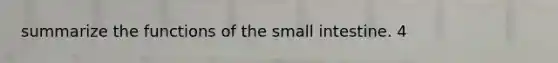 summarize the functions of the small intestine. 4